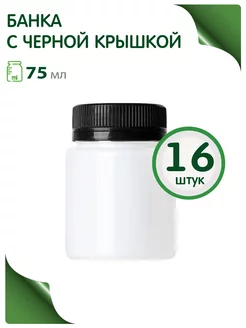 БАНКА
С ЧЕРНОЙ КРЫШКОЙ

ml 75 мл

16
штук